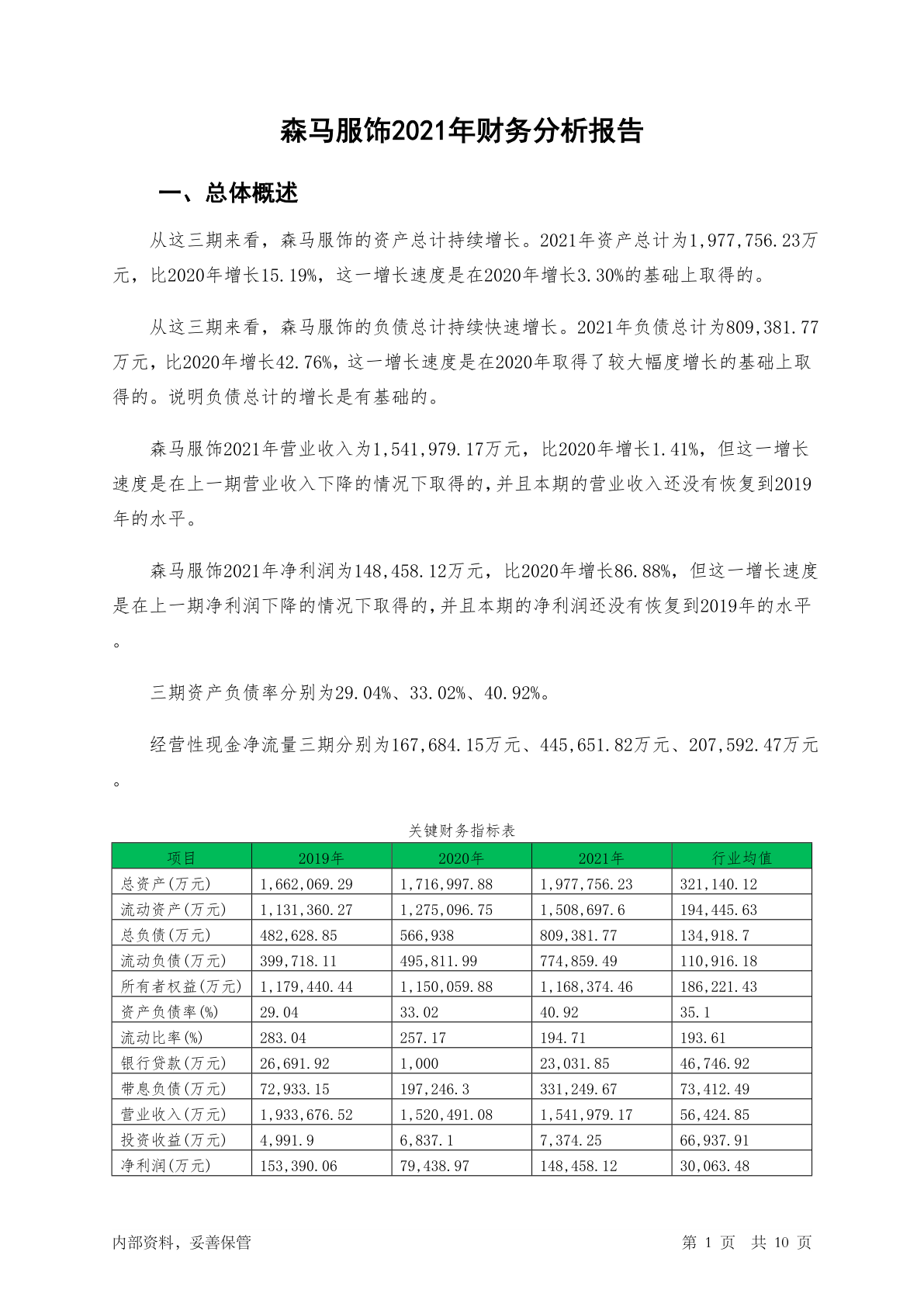 森马服饰2021年财务分析报告

一、总体概述

从这三期来看，森马服饰的资产总计持续增长。2021年资产总计为1,977,756.23万元，比2020年增长15.19%，这一增长速度是在2020年增长3.30%的基础上取得的。

从这三期来看，森马服饰的负债总计持续快速增长。2021年负债总计为809,381.77万元，比2020年增长42.76%，这一增长速度是在2020年取得了较大幅度增长的基础上取得的。说明负债总计的增长是有基础的。

森马服饰2021年营业收入为1,541,979.17万元，比2020年增长1.41%，但这一增长速度是在上一期营业收入下降的情况下取得的，并且本期的营业收入还没有恢复到2019年的水平。

森马服饰2021年净利润为148,458.12万元，比2020年增长86.88%，但这一增长速度是在上一期净利润下降的情况下取得的，并且本期的净利润还没有恢复到2019年的水平。

三期资产负债率分别为29.04%、33.02%、40.92%。

经营性现金净流量三期分别为167,684.15万元、445,651.82万元、207,592.47万元。

关键财务指标表

| 项目 | 2019年 | 2020年 | 2021年 | 行业均值 |
|---|---|---|---|---|
| 总资产(万元) | 1,662,069.29 | 1,716,997.88 | 1,977,756.23 | 321,140.12 |
| 流动资产(万元) | 1,131,360.27 | 1,275,096.75 | 1,508,697.6 | 194,445.63 |
| 总负债(万元) | 482,628.85 | 566,938 | 809,381.77 | 134,918.7 |
| 流动负债(万元) | 399,718.11 | 495,811.99 | 774,859.49 | 110,916.18 |
| 所有者权益(万元) | 1,179,440.44 | 1,150,059.88 | 1,168,374.46 | 186,221.43 |
| 资产负债率(%) | 29.04 | 33.02 | 40.92 | 35.1 |
| 流动比率(%) | 283.04 | 257.17 | 194.71 | 193.61 |
| 银行贷款(万元) | 26,691.92 | 1,000 | 23,031.85 | 46,746.92 |
| 带息负债(万元) | 72,933.15 | 197,246.3 | 331,249.67 | 73,412.49 |
| 营业收入(万元) | 1,933,676.52 | 1,520,491.08 | 1,541,979.17 | 56,424.85 |
| 投资收益(万元) | 4,991.9 | 6,837.1 | 7,374.25 | 66,937.91 |
| 净利润(万元) | 153,390.06 | 79,438.97 | 148,458.12 | 30,063.48 |

内部资料，妥善保管　　第 1 页　共 10 页